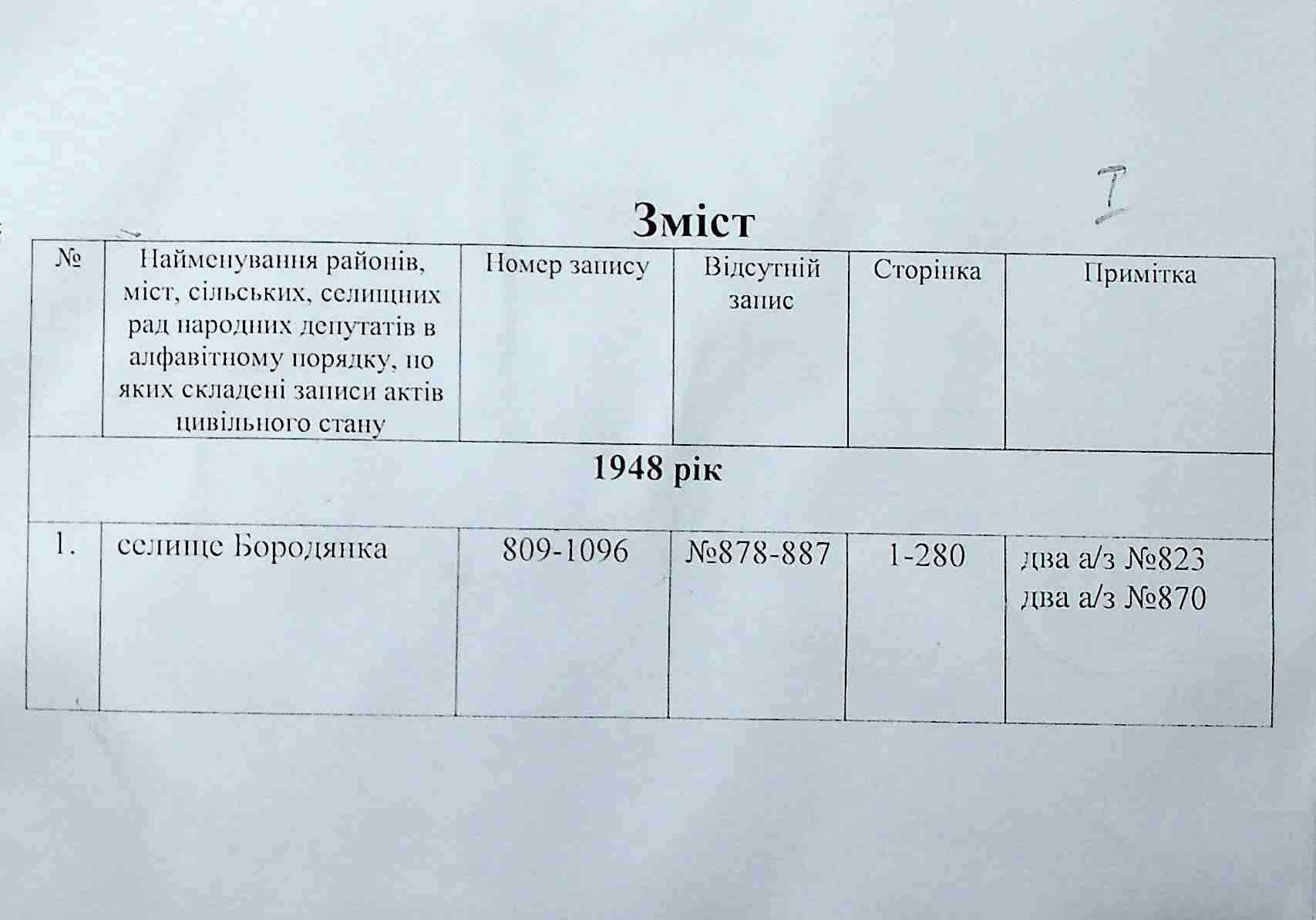 I

Зміст

| № | Найменування районів, міст, сільських, селищних рад народних депутатів в алфавітному порядку, по яких складені записи актів цивільного стану | Номер запису | Відсутній запис | Сторінка | Примітка |
|---|---|---|---|---|---|
| 1948 рік | | | | | |
| 1. | селище Бородянка | 809-1096 | №878-887 | 1-280 | два а/з №823 два а/з №870 |